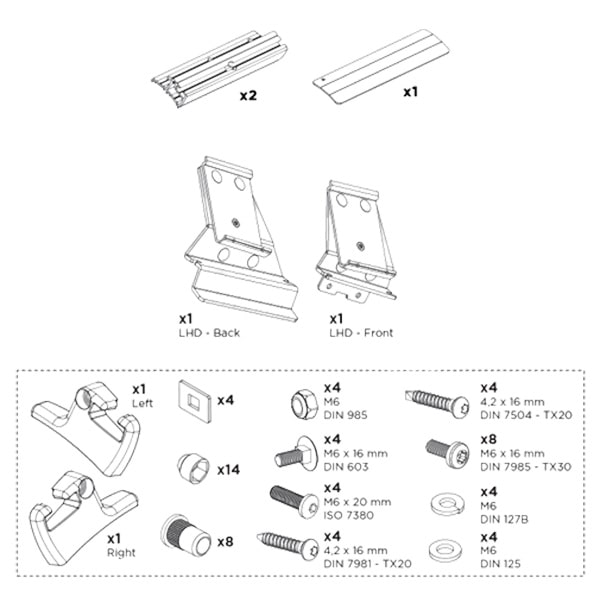 x2

x1

x1
LHD - Back

x1
LHD - Front

x1
Left

x1
Right

x4

x14

x8

x4
M6
DIN 985

x4
M6 x 16 mm
DIN 603

x4
M6 x 20 mm
ISO 7380

x4
4,2 x 16 mm
DIN 7981 - TX20

x4
4,2 x 16 mm
DIN 7504 - TX20

x8
M6 x 16 mm
DIN 7985 - TX30

x4
M6
DIN 127B

x4
M6
DIN 125